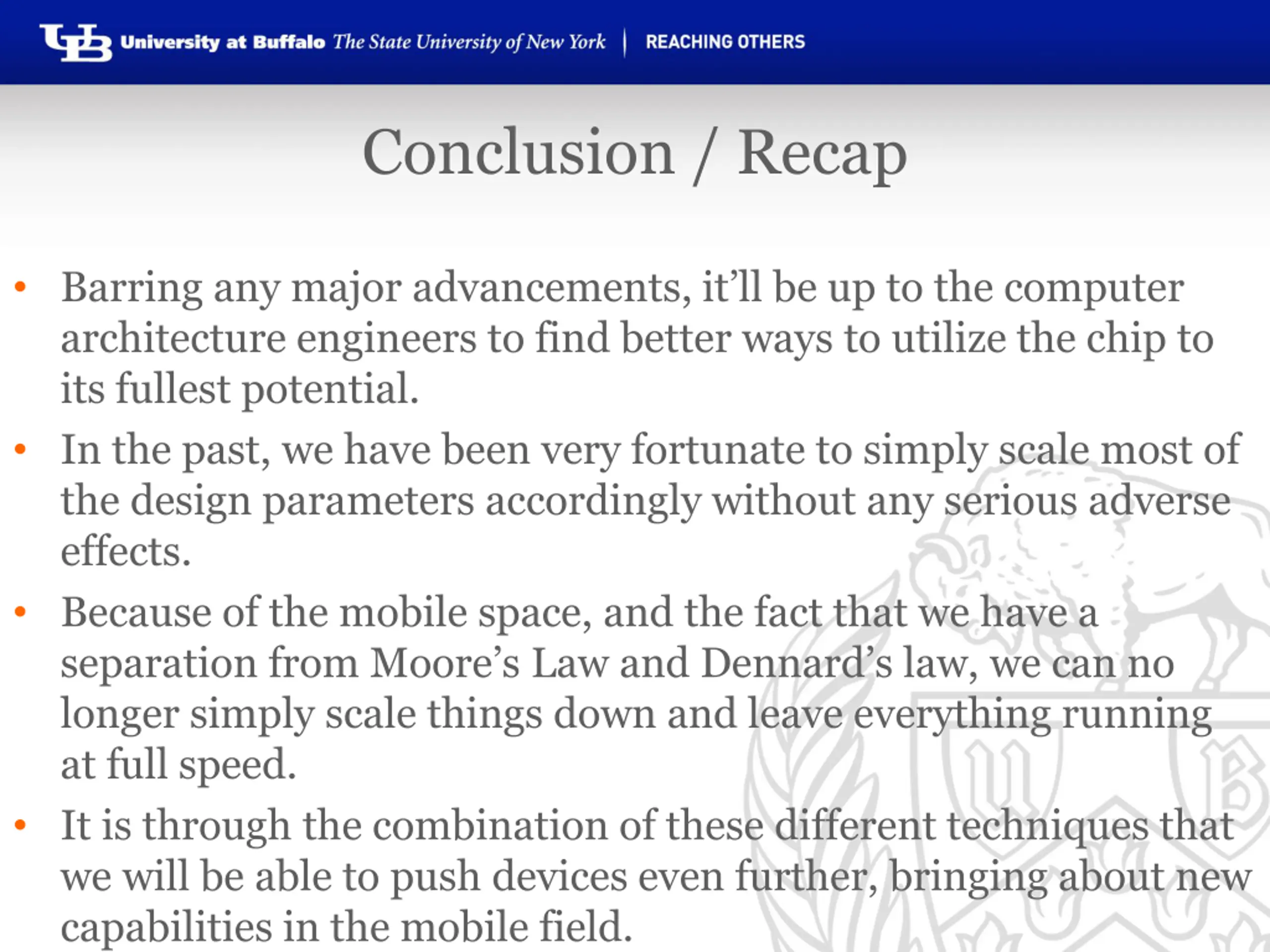 UB University at Buffalo The State University of New York | REACHING OTHERS

Conclusion / Recap

• Barring any major advancements, it'll be up to the computer architecture engineers to find better ways to utilize the chip to its fullest potential.
• In the past, we have been very fortunate to simply scale most of the design parameters accordingly without any serious adverse effects.
• Because of the mobile space, and the fact that we have a separation from Moore's Law and Dennard's law, we can no longer simply scale things down and leave everything running at full speed.
• It is through the combination of these different techniques that we will be able to push devices even further, bringing about new capabilities in the mobile field.